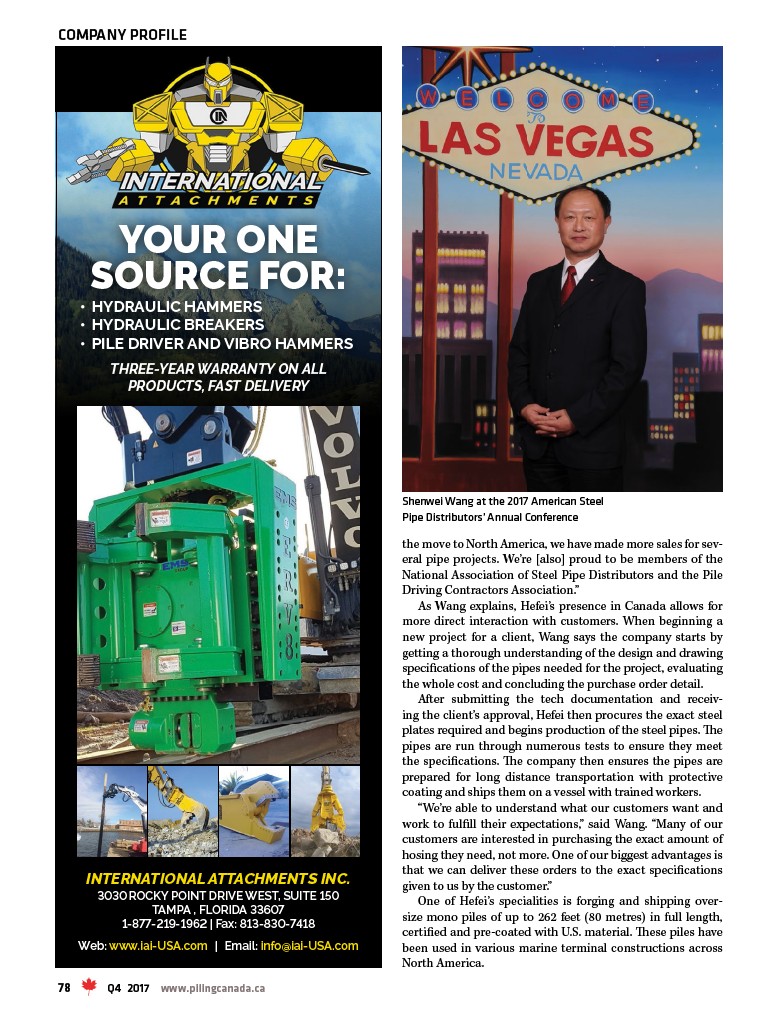 COMPANY PROFILE

INTERNATIONAL ATTACHMENTS

YOUR ONE SOURCE FOR:

• HYDRAULIC HAMMERS
• HYDRAULIC BREAKERS
• PILE DRIVER AND VIBRO HAMMERS

THREE-YEAR WARRANTY ON ALL PRODUCTS, FAST DELIVERY

VOLVO

EMS

INTERNATIONAL ATTACHMENTS INC.
3030 ROCKY POINT DRIVE WEST, SUITE 150
TAMPA , FLORIDA 33607
1-877-219-1962 | Fax: 813-830-7418
Web: www.iai-USA.com | Email: info@iai-USA.com

WELCOME To LAS VEGAS NEVADA

Shenwei Wang at the 2017 American Steel Pipe Distributors' Annual Conference

the move to North America, we have made more sales for several pipe projects. We're [also] proud to be members of the National Association of Steel Pipe Distributors and the Pile Driving Contractors Association."

As Wang explains, Hefei's presence in Canada allows for more direct interaction with customers. When beginning a new project for a client, Wang says the company starts by getting a thorough understanding of the design and drawing specifications of the pipes needed for the project, evaluating the whole cost and concluding the purchase order detail.

After submitting the tech documentation and receiving the client's approval, Hefei then procures the exact steel plates required and begins production of the steel pipes. The pipes are run through numerous tests to ensure they meet the specifications. The company then ensures the pipes are prepared for long distance transportation with protective coating and ships them on a vessel with trained workers.

"We're able to understand what our customers want and work to fulfill their expectations," said Wang. "Many of our customers are interested in purchasing the exact amount of hosing they need, not more. One of our biggest advantages is that we can deliver these orders to the exact specifications given to us by the customer."

One of Hefei's specialities is forging and shipping oversize mono piles of up to 262 feet (80 metres) in full length, certified and pre-coated with U.S. material. These piles have been used in various marine terminal constructions across North America.

78 Q4 2017 www.pilingcanada.ca